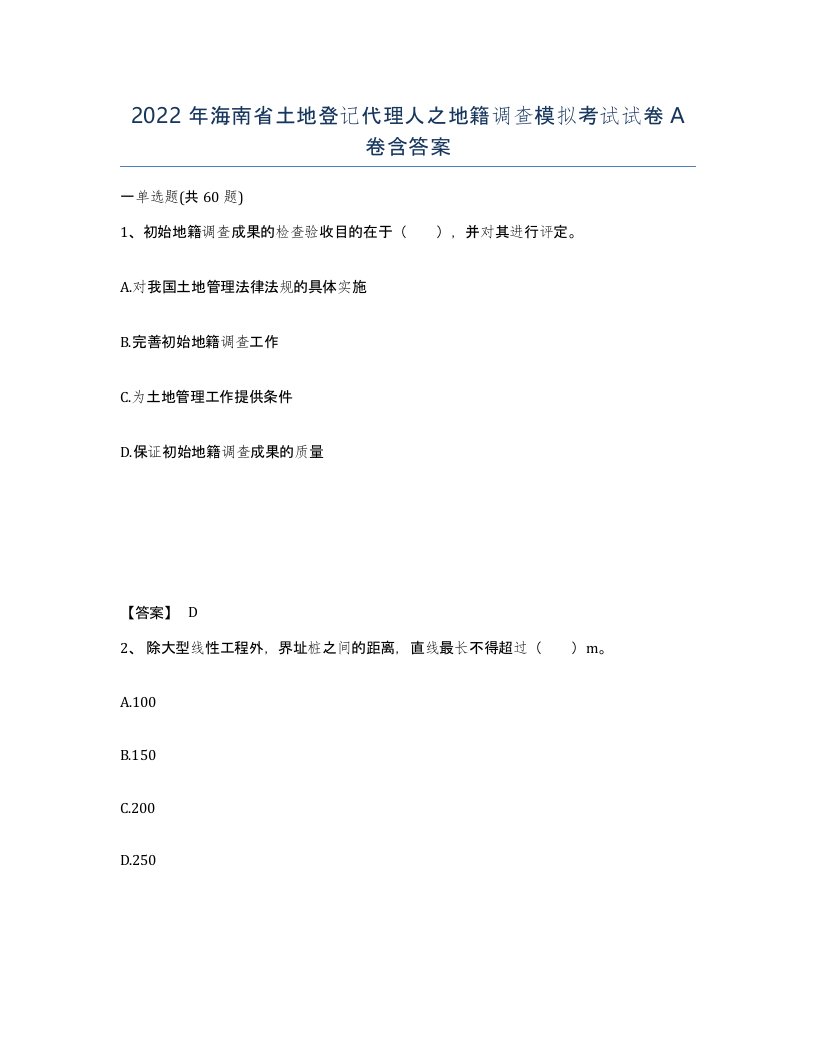 2022 年海南省土地登记代理人之地籍调查模拟考试试卷 A 卷含答案

一单选题(共 60 题)

1、初始地籍调查成果的检查验收目的在于（　），并对其进行评定。

A.对我国土地管理法律法规的具体实施

B.完善初始地籍调查工作

C.为土地管理工作提供条件

D.保证初始地籍调查成果的质量

【答案】 D

2、 除大型线性工程外，界址桩之间的距离，直线最长不得超过（　）m。

A.100

B.150

C.200

D.250